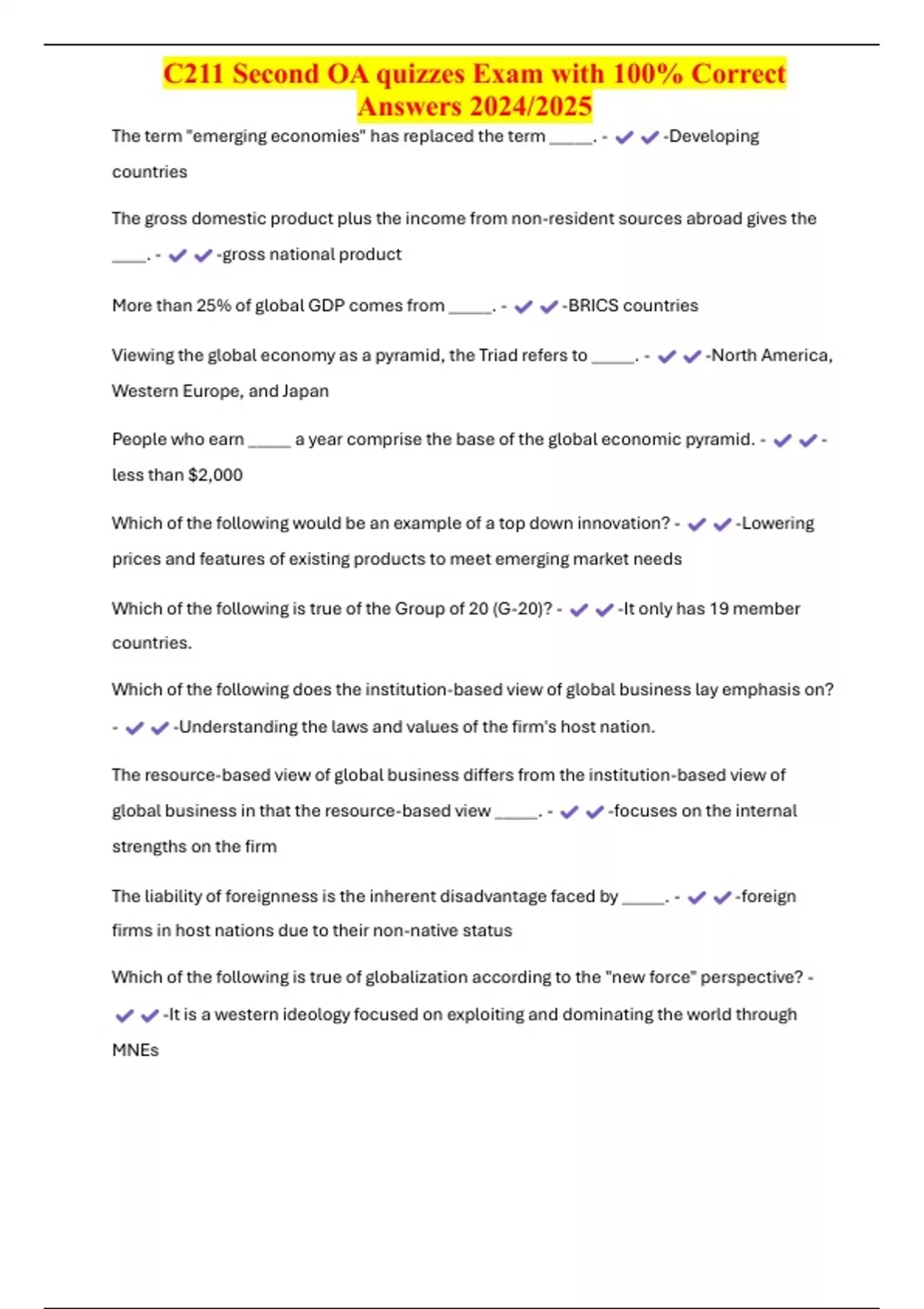 C211 Second OA quizzes Exam with 100% Correct Answers 2024/2025

The term "emerging economies" has replaced the term _____. - ✔✔-Developing countries

The gross domestic product plus the income from non-resident sources abroad gives the ____. - ✔✔-gross national product

More than 25% of global GDP comes from _____. - ✔✔-BRICS countries

Viewing the global economy as a pyramid, the Triad refers to _____. - ✔✔-North America, Western Europe, and Japan

People who earn _____ a year comprise the base of the global economic pyramid. - ✔✔-less than $2,000

Which of the following would be an example of a top down innovation? - ✔✔-Lowering prices and features of existing products to meet emerging market needs

Which of the following is true of the Group of 20 (G-20)? - ✔✔-It only has 19 member countries.

Which of the following does the institution-based view of global business lay emphasis on? - ✔✔-Understanding the laws and values of the firm's host nation.

The resource-based view of global business differs from the institution-based view of global business in that the resource-based view _____. - ✔✔-focuses on the internal strengths on the firm

The liability of foreignness is the inherent disadvantage faced by _____. - ✔✔-foreign firms in host nations due to their non-native status

Which of the following is true of globalization according to the "new force" perspective? - ✔✔-It is a western ideology focused on exploiting and dominating the world through MNEs